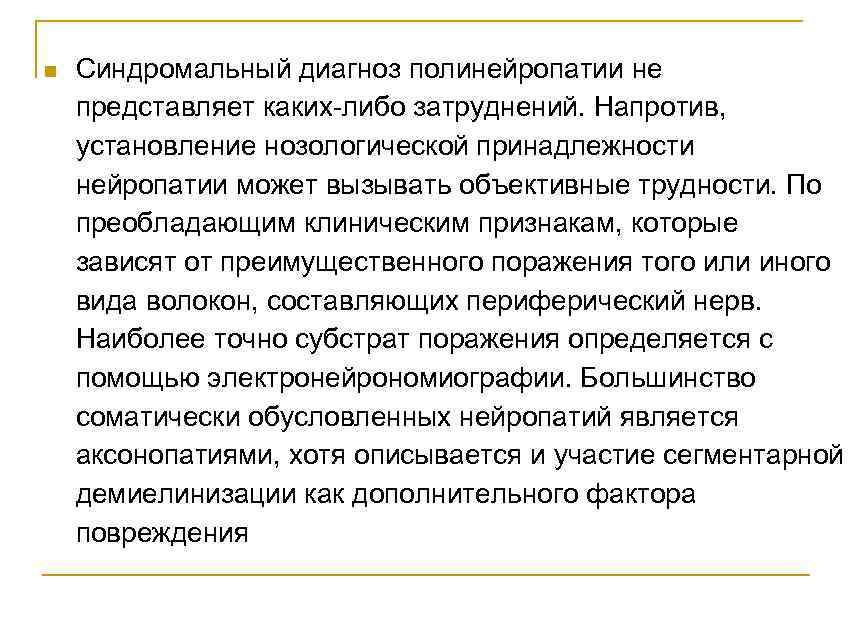 Синдромальный диагноз полинейропатии не представляет каких-либо затруднений. Напротив, установление нозологической принадлежности нейропатии может вызывать объективные трудности. По преобладающим клиническим признакам, которые зависят от преимущественного поражения того или иного вида волокон, составляющих периферический нерв. Наиболее точно субстрат поражения определяется с помощью электронейрономиографии. Большинство соматически обусловленных нейропатий является аксонопатиями, хотя описывается и участие сегментарной демиелинизации как дополнительного фактора повреждения